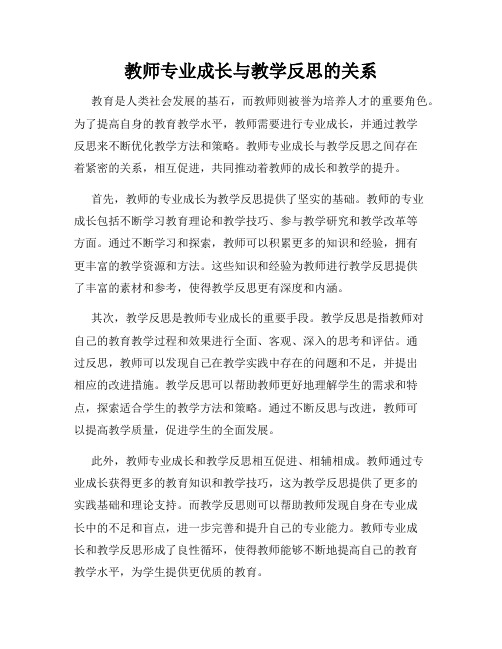 教师专业成长与教学反思的关系

教育是人类社会发展的基石，而教师则被誉为培养人才的重要角色。为了提高自身的教育教学水平，教师需要进行专业成长，并通过教学反思来不断优化教学方法和策略。教师专业成长与教学反思之间存在着紧密的关系，相互促进，共同推动着教师的成长和教学的提升。

首先，教师的专业成长为教学反思提供了坚实的基础。教师的专业成长包括不断学习教育理论和教学技巧、参与教学研究和教学改革等方面。通过不断学习和探索，教师可以积累更多的知识和经验，拥有更丰富的教学资源和方法。这些知识和经验为教师进行教学反思提供了丰富的素材和参考，使得教学反思更有深度和内涵。

其次，教学反思是教师专业成长的重要手段。教学反思是指教师对自己的教育教学过程和效果进行全面、客观、深入的思考和评估。通过反思，教师可以发现自己在教学实践中存在的问题和不足，并提出相应的改进措施。教学反思可以帮助教师更好地理解学生的需求和特点，探索适合学生的教学方法和策略。通过不断反思与改进，教师可以提高教学质量，促进学生的全面发展。

此外，教师专业成长和教学反思相互促进、相辅相成。教师通过专业成长获得更多的教育知识和教学技巧，这为教学反思提供了更多的实践基础和理论支持。而教学反思则可以帮助教师发现自身在专业成长中的不足和盲点，进一步完善和提升自己的专业能力。教师专业成长和教学反思形成了良性循环，使得教师能够不断地提高自己的教育教学水平，为学生提供更优质的教育。